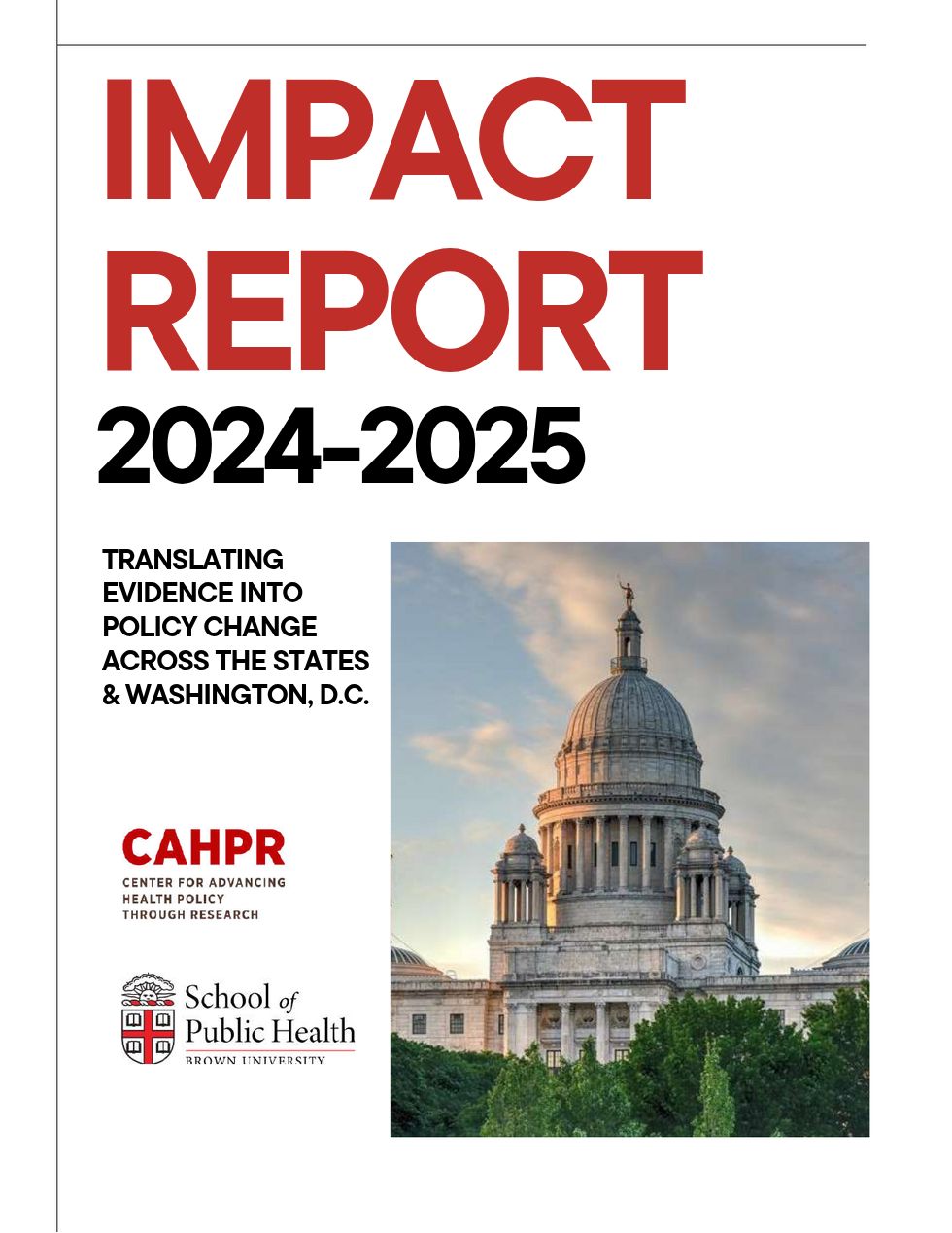 IMPACT REPORT
2024-2025

TRANSLATING EVIDENCE INTO POLICY CHANGE ACROSS THE STATES & WASHINGTON, D.C.

CAHPR
CENTER FOR ADVANCING HEALTH POLICY THROUGH RESEARCH

School of Public Health
BROWN UNIVERSITY